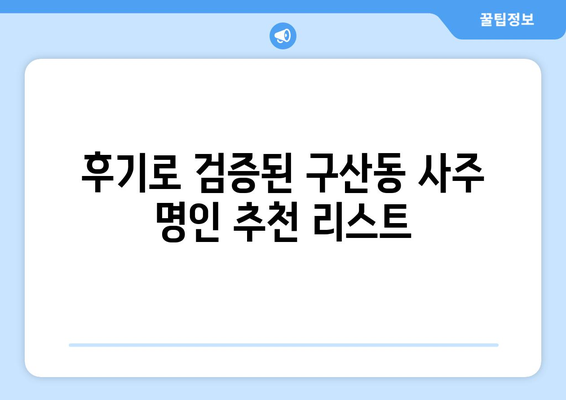 꿀팁정보

후기로 검증된 구산동 사주 명인 추천 리스트